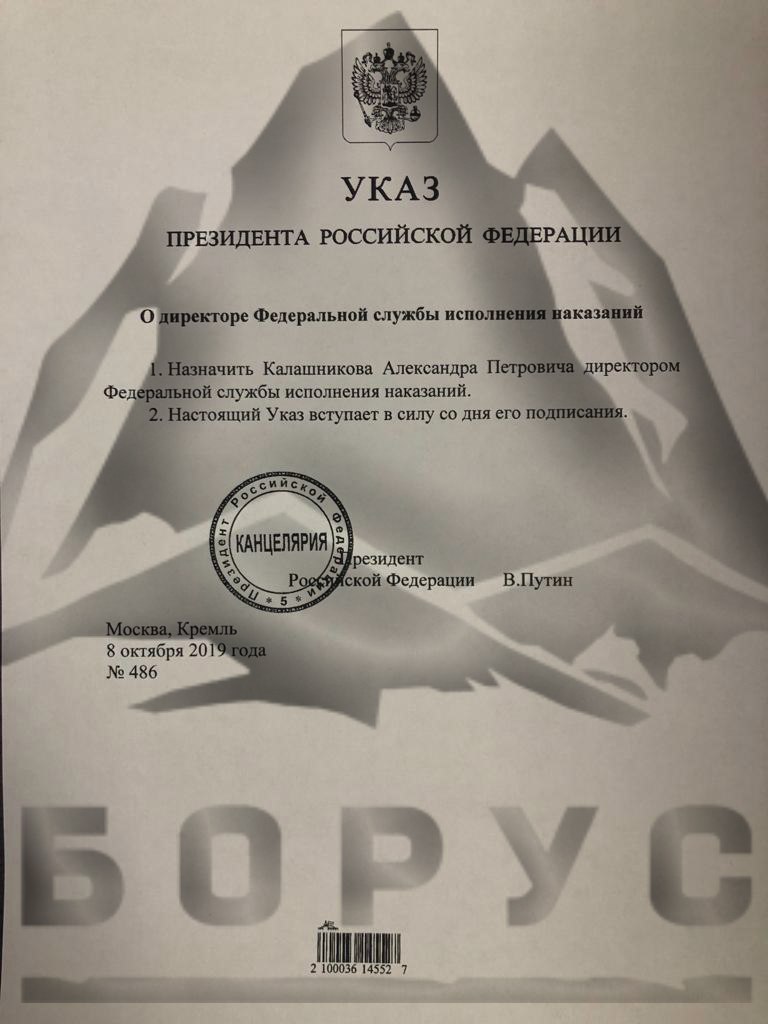 УКАЗ

ПРЕЗИДЕНТА РОССИЙСКОЙ ФЕДЕРАЦИИ

О директоре Федеральной службы исполнения наказаний

1. Назначить Калашникова Александра Петровича директором Федеральной службы исполнения наказаний.

2. Настоящий Указ вступает в силу со дня его подписания.

Президент Российской Федерации * 5 * КАНЦЕЛЯРИЯ

Президент
Российской Федерации В.Путин

Москва, Кремль
8 октября 2019 года
№ 486

БОРУС

2 100036 14552 7